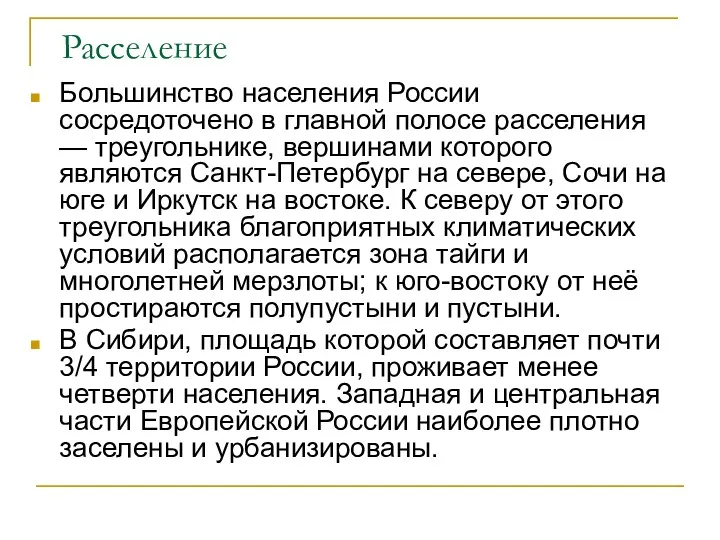 Расселение

Большинство населения России сосредоточено в главной полосе расселения — треугольнике, вершинами которого являются Санкт-Петербург на севере, Сочи на юге и Иркутск на востоке. К северу от этого треугольника благоприятных климатических условий располагается зона тайги и многолетней мерзлоты; к юго-востоку от неё простираются полупустыни и пустыни.

В Сибири, площадь которой составляет почти 3/4 территории России, проживает менее четверти населения. Западная и центральная части Европейской России наиболее плотно заселены и урбанизированы.